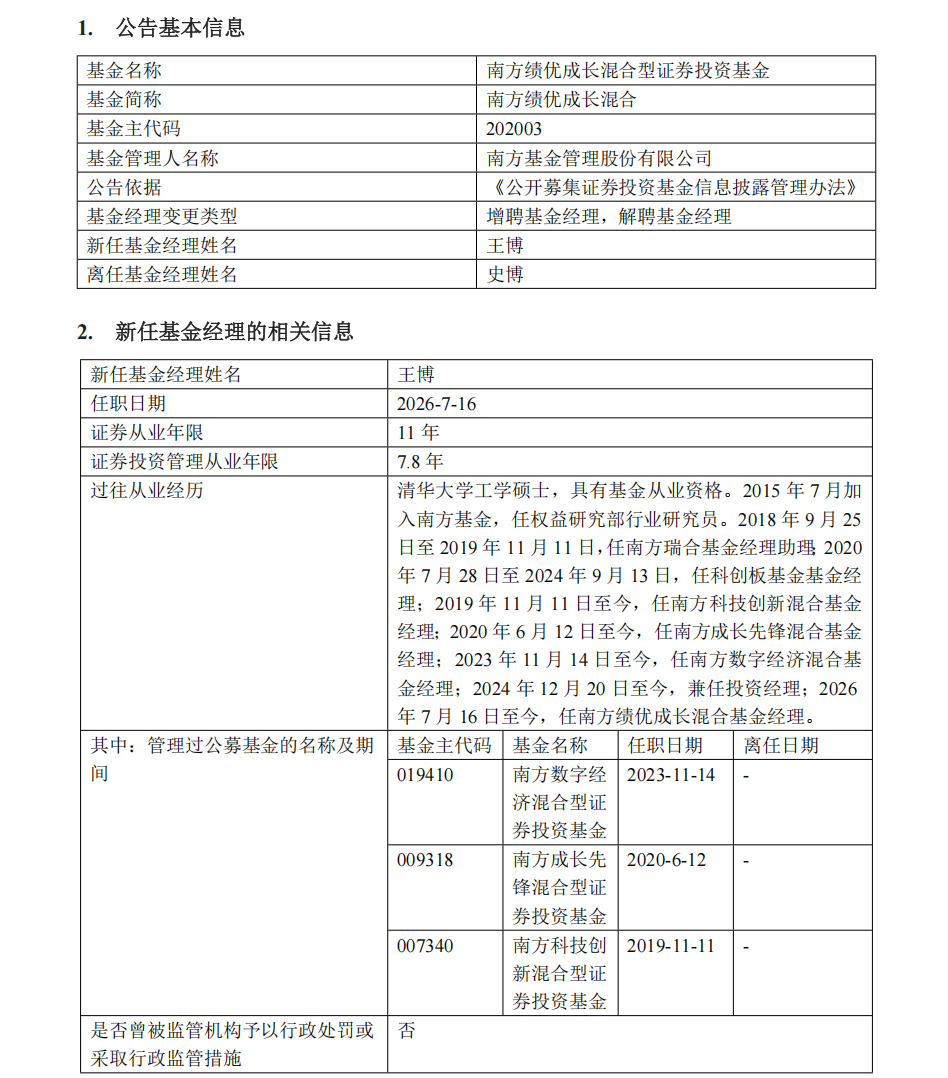 1. 公告基本信息

| 基金名称 | 南方绩优成长混合型证券投资基金 |
|---|---|
| 基金简称 | 南方绩优成长混合 |
| 基金主代码 | 202003 |
| 基金管理人名称 | 南方基金管理股份有限公司 |
| 公告依据 | 《公开募集证券投资基金信息披露管理办法》 |
| 基金经理变更类型 | 增聘基金经理，解聘基金经理 |
| 新任基金经理姓名 | 王博 |
| 离任基金经理姓名 | 史博 |

2. 新任基金经理的相关信息

| 新任基金经理姓名 | 王博 | | | |
|---|---|---|---|---|
| 任职日期 | 2026-7-16 | | | |
| 证券从业年限 | 11年 | | | |
| 证券投资管理从业年限 | 7.8年 | | | |
| 过往从业经历 | 清华大学工学硕士，具有基金从业资格。2015年7月加入南方基金，任权益研究部行业研究员。2018年9月25日至2019年11月11日，任南方瑞合基金经理助理；2020年7月28日至2024年9月13日，任科创板基金基金经理；2019年11月11日至今，任南方科技创新混合基金经理；2020年6月12日至今，任南方成长先锋混合基金经理；2023年11月14日至今，任南方数字经济混合基金经理；2024年12月20日至今，兼任投资经理；2026年7月16日至今，任南方绩优成长混合基金经理。 | | | |
| 其中：管理过公募基金的名称及期间 | 基金主代码 | 基金名称 | 任职日期 | 离任日期 |
| | 019410 | 南方数字经济混合型证券投资基金 | 2023-11-14 | - |
| | 009318 | 南方成长先锋混合型证券投资基金 | 2020-6-12 | - |
| | 007340 | 南方科技创新混合型证券投资基金 | 2019-11-11 | - |
| 是否曾被监管机构予以行政处罚或采取行政监管措施 | 否 | | | |